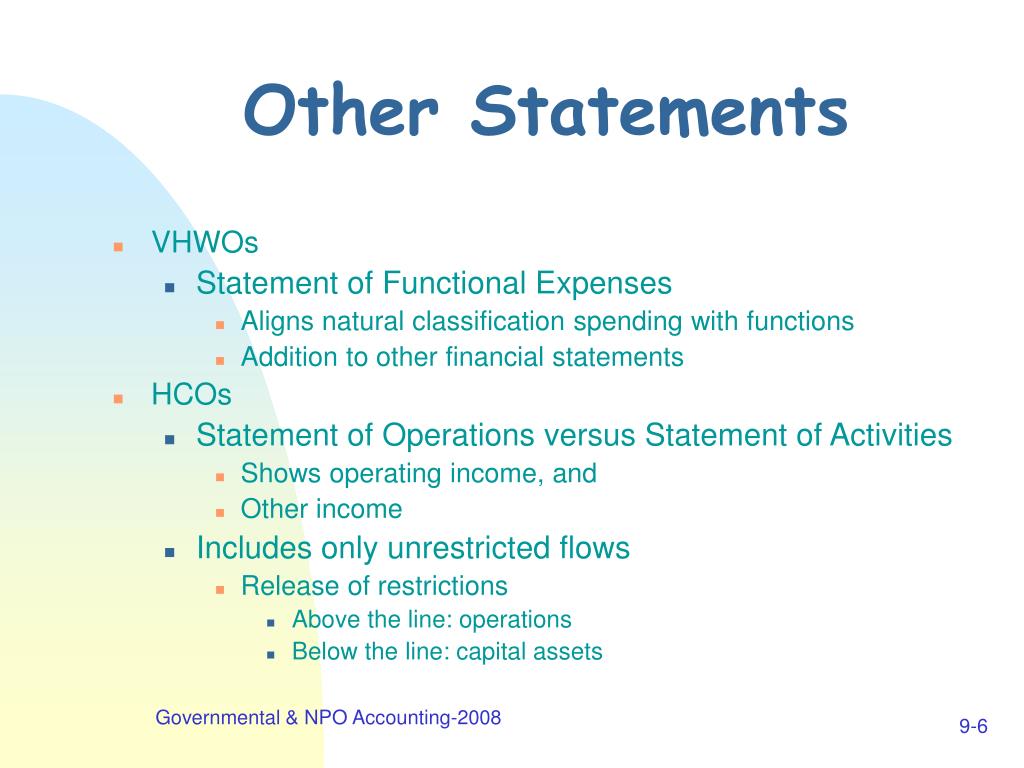 Other Statements

- VHWOs
  - Statement of Functional Expenses
    - Aligns natural classification spending with functions
    - Addition to other financial statements
- HCOs
  - Statement of Operations versus Statement of Activities
    - Shows operating income, and
    - Other income
  - Includes only unrestricted flows
    - Release of restrictions
      - Above the line: operations
      - Below the line: capital assets

Governmental & NPO Accounting-2008

9-6